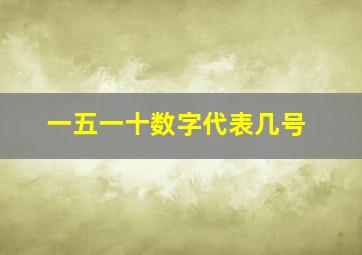 一五一十数字代表几号